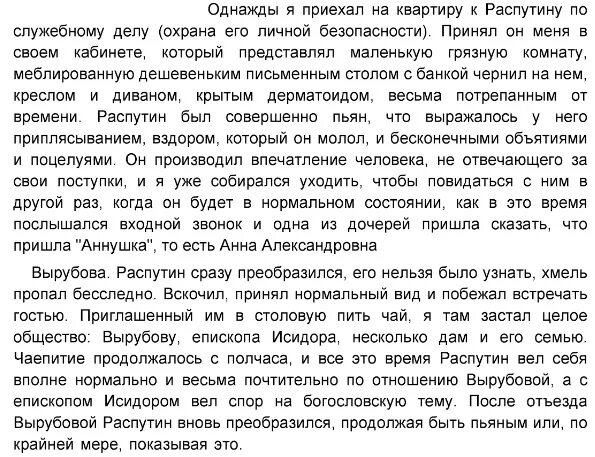 Однажды я приехал на квартиру к Распутину по служебному делу (охрана его личной безопасности). Принял он меня в своем кабинете, который представлял маленькую грязную комнату, меблированную дешевеньким письменным столом с банкой чернил на нем, креслом и диваном, крытым дерматоидом, весьма потрепанным от времени. Распутин был совершенно пьян, что выражалось у него приплясыванием, вздором, который он молол, и бесконечными объятиями и поцелуями. Он производил впечатление человека, не отвечающего за свои поступки, и я уже собирался уходить, чтобы повидаться с ним в другой раз, когда он будет в нормальном состоянии, как в это время послышался входной звонок и одна из дочерей пришла сказать, что пришла "Аннушка", то есть Анна Александровна

Вырубова. Распутин сразу преобразился, его нельзя было узнать, хмель пропал бесследно. Вскочил, принял нормальный вид и побежал встречать гостью. Приглашенный им в столовую пить чай, я там застал целое общество: Вырубову, епископа Исидора, несколько дам и его семью. Чаепитие продолжалось с полчаса, и все это время Распутин вел себя вполне нормально и весьма почтительно по отношению Вырубовой, а с епископом Исидором вел спор на богословскую тему. После отъезда Вырубовой Распутин вновь преобразился, продолжая быть пьяным или, по крайней мере, показывая это.